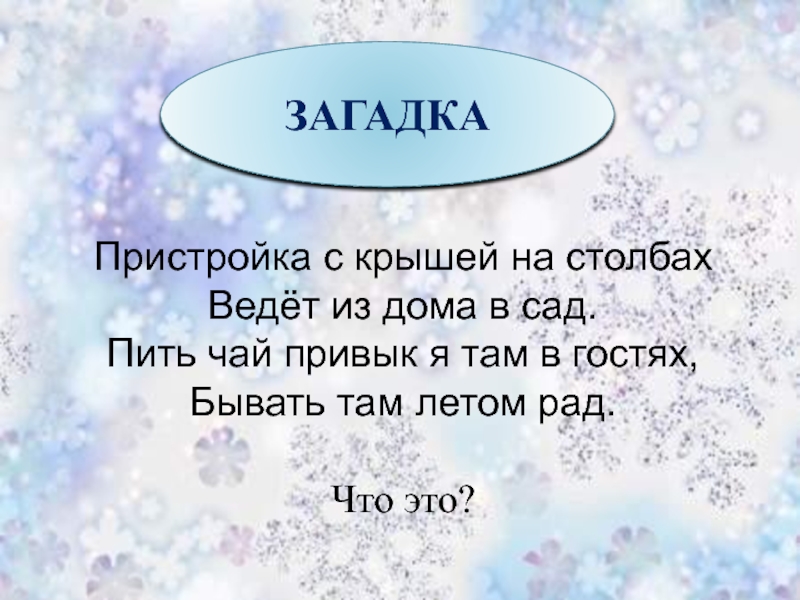 ЗАГАДКА

Пристройка с крышей на столбах
Ведёт из дома в сад.
Пить чай привык я там в гостях,
Бывать там летом рад.

Что это?